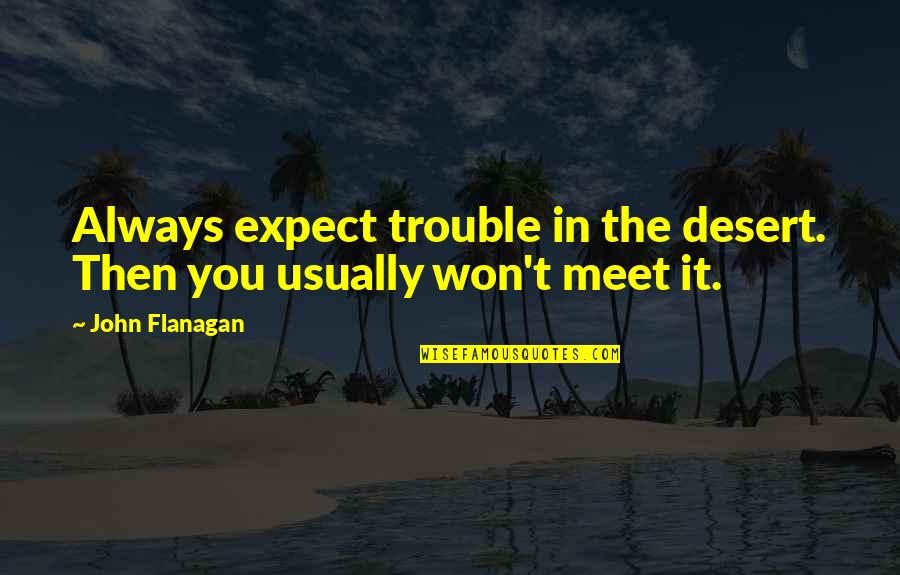 Always expect trouble in the desert. Then you usually won't meet it.

~ John Flanagan

WISEFAMOUSQUOTES.COM